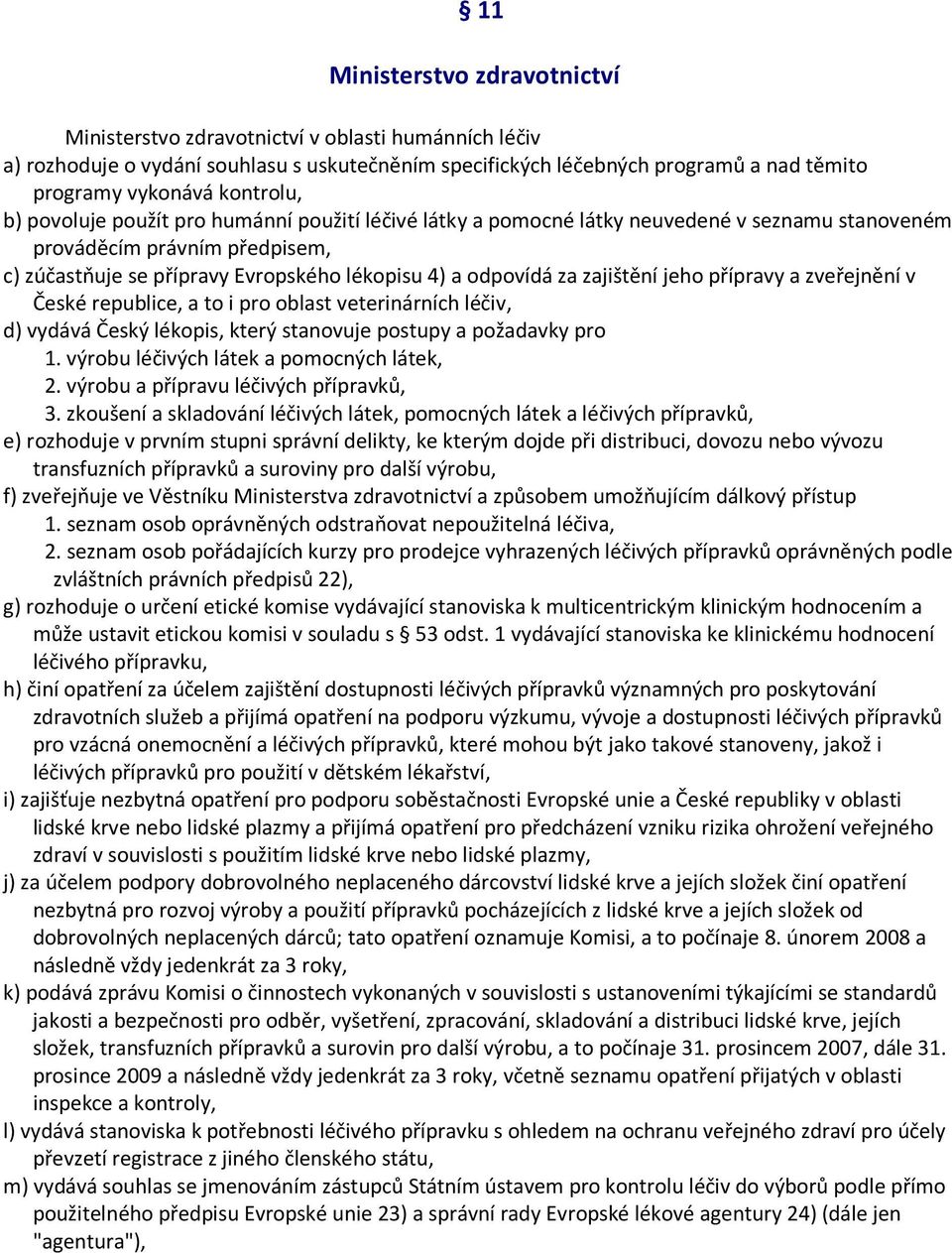 § 11

Ministerstvo zdravotnictví

Ministerstvo zdravotnictví v oblasti humánních léčiv
a) rozhoduje o vydání souhlasu s uskutečněním specifických léčebných programů a nad těmito programy vykonává kontrolu,
b) povoluje použít pro humánní použití léčivé látky a pomocné látky neuvedené v seznamu stanoveném prováděcím právním předpisem,
c) zúčastňuje se přípravy Evropského lékopisu 4) a odpovídá za zajištění jeho přípravy a zveřejnění v České republice, a to i pro oblast veterinárních léčiv,
d) vydává Český lékopis, který stanovuje postupy a požadavky pro
1. výrobu léčivých látek a pomocných látek,
2. výrobu a přípravu léčivých přípravků,
3. zkoušení a skladování léčivých látek, pomocných látek a léčivých přípravků,
e) rozhoduje v prvním stupni správní delikty, ke kterým dojde při distribuci, dovozu nebo vývozu transfuzních přípravků a suroviny pro další výrobu,
f) zveřejňuje ve Věstníku Ministerstva zdravotnictví a způsobem umožňujícím dálkový přístup
1. seznam osob oprávněných odstraňovat nepoužitelná léčiva,
2. seznam osob pořádajících kurzy pro prodejce vyhrazených léčivých přípravků oprávněných podle zvláštních právních předpisů 22),
g) rozhoduje o určení etické komise vydávající stanoviska k multicentrickým klinickým hodnocením a může ustavit etickou komisi v souladu s § 53 odst. 1 vydávající stanoviska ke klinickému hodnocení léčivého přípravku,
h) činí opatření za účelem zajištění dostupnosti léčivých přípravků významných pro poskytování zdravotních služeb a přijímá opatření na podporu výzkumu, vývoje a dostupnosti léčivých přípravků pro vzácná onemocnění a léčivých přípravků, které mohou být jako takové stanoveny, jakož i léčivých přípravků pro použití v dětském lékařství,
i) zajišťuje nezbytná opatření pro podporu soběstačnosti Evropské unie a České republiky v oblasti lidské krve nebo lidské plazmy a přijímá opatření pro předcházení vzniku rizika ohrožení veřejného zdraví v souvislosti s použitím lidské krve nebo lidské plazmy,
j) za účelem podpory dobrovolného neplaceného dárcovství lidské krve a jejích složek činí opatření nezbytná pro rozvoj výroby a použití přípravků pocházejících z lidské krve a jejích složek od dobrovolných neplacených dárců; tato opatření oznamuje Komisi, a to počínaje 8. únorem 2008 a následně vždy jedenkrát za 3 roky,
k) podává zprávu Komisi o činnostech vykonaných v souvislosti s ustanoveními týkajícími se standardů jakosti a bezpečnosti pro odběr, vyšetření, zpracování, skladování a distribuci lidské krve, jejích složek, transfuzních přípravků a surovin pro další výrobu, a to počínaje 31. prosincem 2007, dále 31. prosince 2009 a následně vždy jedenkrát za 3 roky, včetně seznamu opatření přijatých v oblasti inspekce a kontroly,
l) vydává stanoviska k potřebnosti léčivého přípravku s ohledem na ochranu veřejného zdraví pro účely převzetí registrace z jiného členského státu,
m) vydává souhlas se jmenováním zástupců Státním ústavem pro kontrolu léčiv do výborů podle přímo použitelného předpisu Evropské unie 23) a správní rady Evropské lékové agentury 24) (dále jen "agentura"),